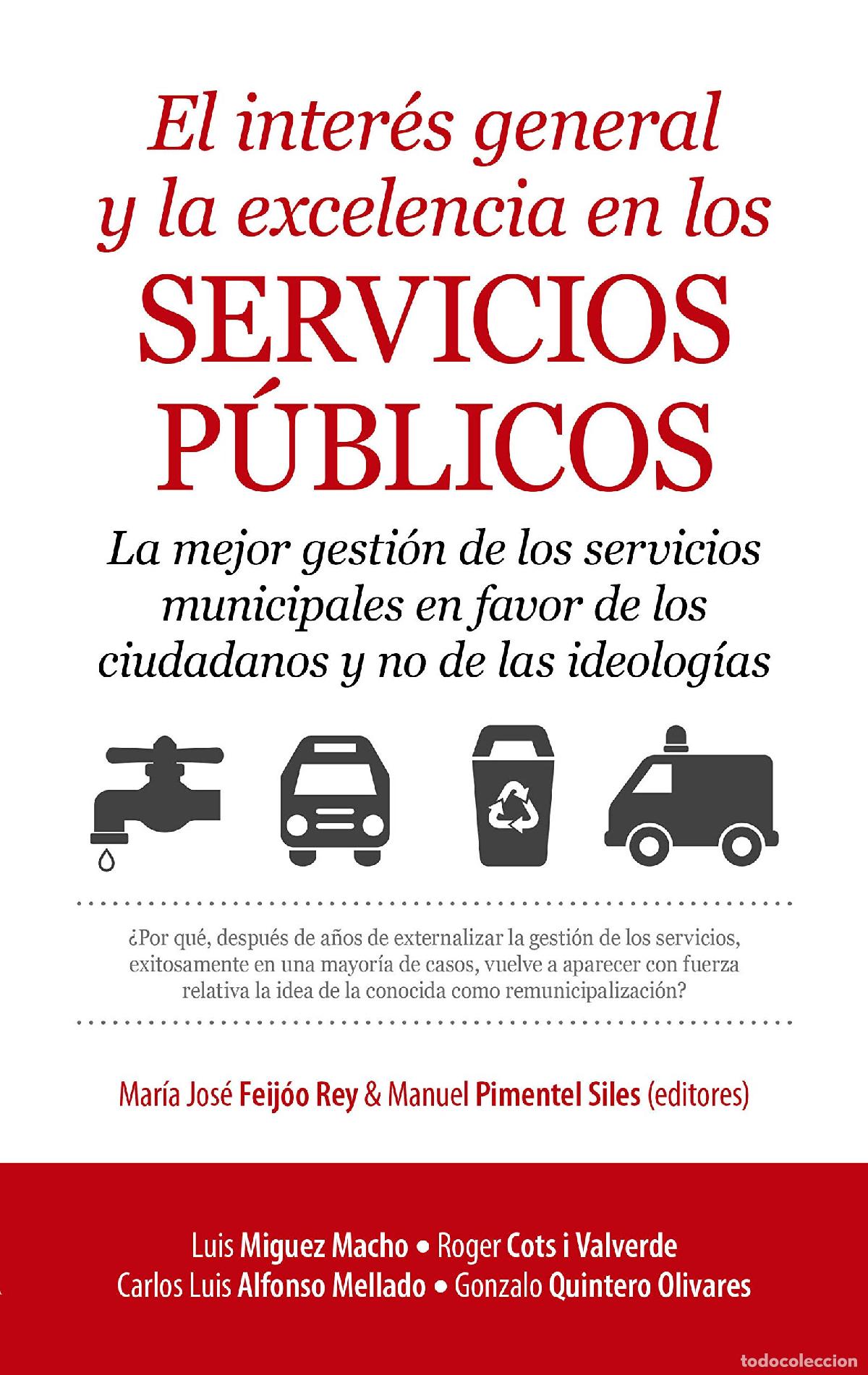 El interés general y la excelencia en los SERVICIOS PÚBLICOS

La mejor gestión de los servicios municipales en favor de los ciudadanos y no de las ideologías

¿Por qué, después de años de externalizar la gestión de los servicios, exitosamente en una mayoría de casos, vuelve a aparecer con fuerza relativa la idea de la conocida como remunicipalización?

María José Feijóo Rey & Manuel Pimentel Siles (editores)

Luis Miguez Macho • Roger Cots i Valverde
Carlos Luis Alfonso Mellado • Gonzalo Quintero Olivares

todocoleccion